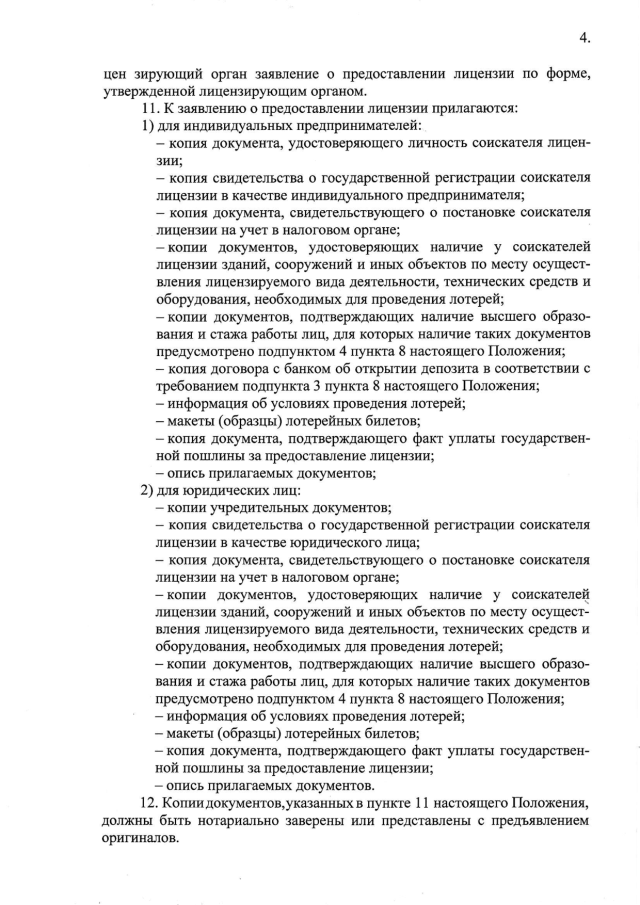 4.

цен зирующий орган заявление о предоставлении лицензии по форме, утвержденной лицензирующим органом.

11. К заявлению о предоставлении лицензии прилагаются:

1) для индивидуальных предпринимателей:

– копия документа, удостоверяющего личность соискателя лицензии;

– копия свидетельства о государственной регистрации соискателя лицензии в качестве индивидуального предпринимателя;

– копия документа, свидетельствующего о постановке соискателя лицензии на учет в налоговом органе;

– копии документов, удостоверяющих наличие у соискателей лицензии зданий, сооружений и иных объектов по месту осуществления лицензируемого вида деятельности, технических средств и оборудования, необходимых для проведения лотерей;

– копии документов, подтверждающих наличие высшего образования и стажа работы лиц, для которых наличие таких документов предусмотрено подпунктом 4 пункта 8 настоящего Положения;

– копия договора с банком об открытии депозита в соответствии с требованием подпункта 3 пункта 8 настоящего Положения;

– информация об условиях проведения лотерей;

– макеты (образцы) лотерейных билетов;

– копия документа, подтверждающего факт уплаты государственной пошлины за предоставление лицензии;

– опись прилагаемых документов;

2) для юридических лиц:

– копии учредительных документов;

– копия свидетельства о государственной регистрации соискателя лицензии в качестве юридического лица;

– копия документа, свидетельствующего о постановке соискателя лицензии на учет в налоговом органе;

– копии документов, удостоверяющих наличие у соискателей лицензии зданий, сооружений и иных объектов по месту осуществления лицензируемого вида деятельности, технических средств и оборудования, необходимых для проведения лотерей;

– копии документов, подтверждающих наличие высшего образования и стажа работы лиц, для которых наличие таких документов предусмотрено подпунктом 4 пункта 8 настоящего Положения;

– информация об условиях проведения лотерей;

– макеты (образцы) лотерейных билетов;

– копия документа, подтверждающего факт уплаты государственной пошлины за предоставление лицензии;

– опись прилагаемых документов.

12. Копии документов, указанных в пункте 11 настоящего Положения, должны быть нотариально заверены или представлены с предъявлением оригиналов.